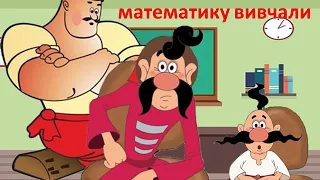 математику вивчали